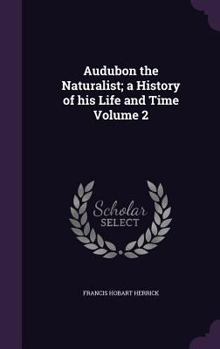 Audubon the Naturalist; a History of his Life and Time Volume 2

Scholar SELECT

FRANCIS HOBART HERRICK